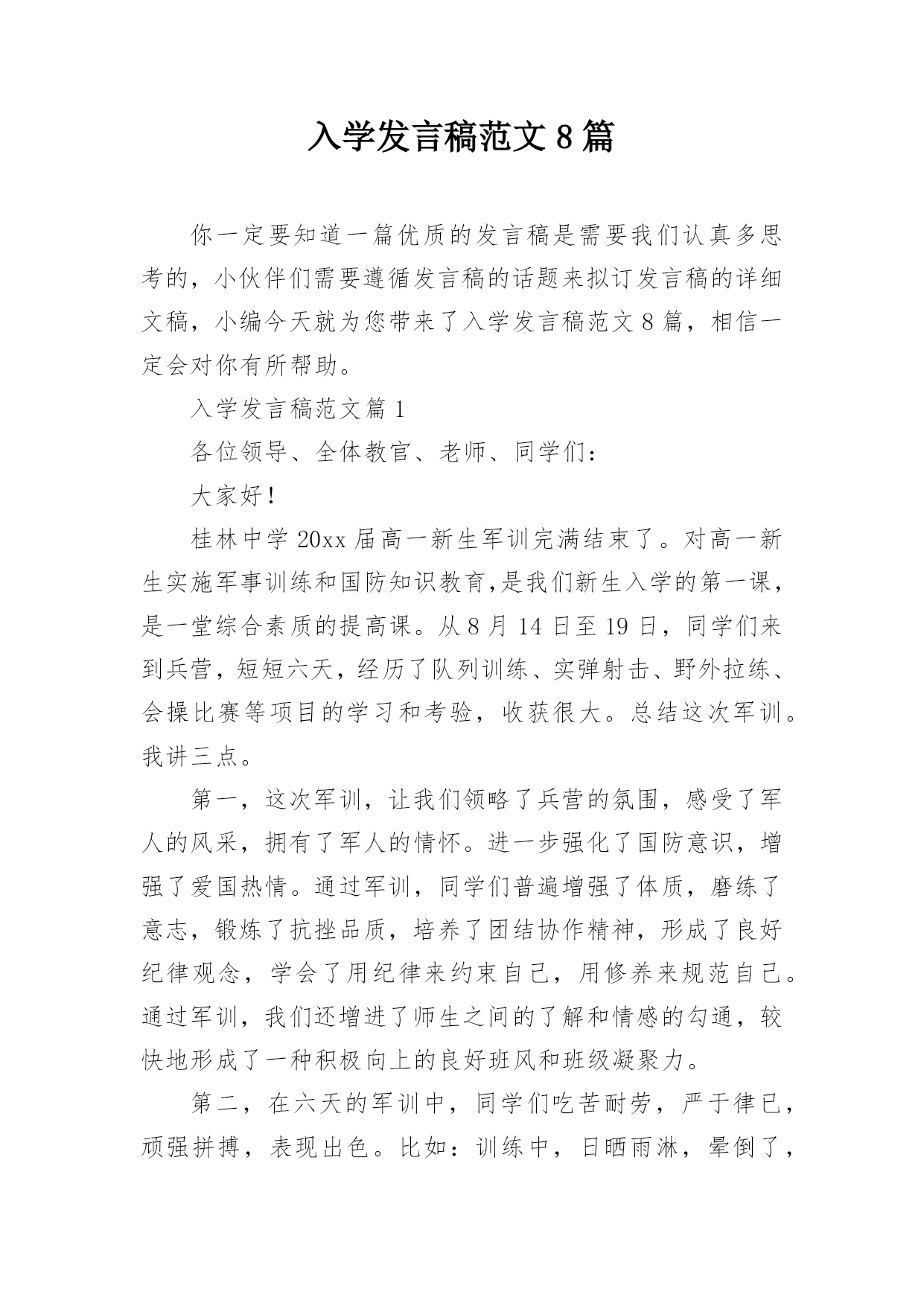 入学发言稿范文8篇

你一定要知道一篇优质的发言稿是需要我们认真多思考的，小伙伴们需要遵循发言稿的话题来拟订发言稿的详细文稿，小编今天就为您带来了入学发言稿范文8篇，相信一定会对你有所帮助。

入学发言稿范文篇1

各位领导、全体教官、老师、同学们：

大家好！

桂林中学20xx届高一新生军训完满结束了。对高一新生实施军事训练和国防知识教育,是我们新生入学的第一课，是一堂综合素质的提高课。从8月14日至19日，同学们来到兵营，短短六天，经历了队列训练、实弹射击、野外拉练、会操比赛等项目的学习和考验，收获很大。总结这次军训。我讲三点。

第一，这次军训，让我们领略了兵营的氛围，感受了军人的风采，拥有了军人的情怀。进一步强化了国防意识，增强了爱国热情。通过军训，同学们普遍增强了体质，磨练了意志，锻炼了抗挫品质，培养了团结协作精神，形成了良好纪律观念，学会了用纪律来约束自己，用修养来规范自己。通过军训，我们还增进了师生之间的了解和情感的勾通，较快地形成了一种积极向上的良好班风和班级凝聚力。

第二，在六天的军训中，同学们吃苦耐劳，严于律已，顽强拼搏，表现出色。比如：训练中，日晒雨淋，晕倒了，